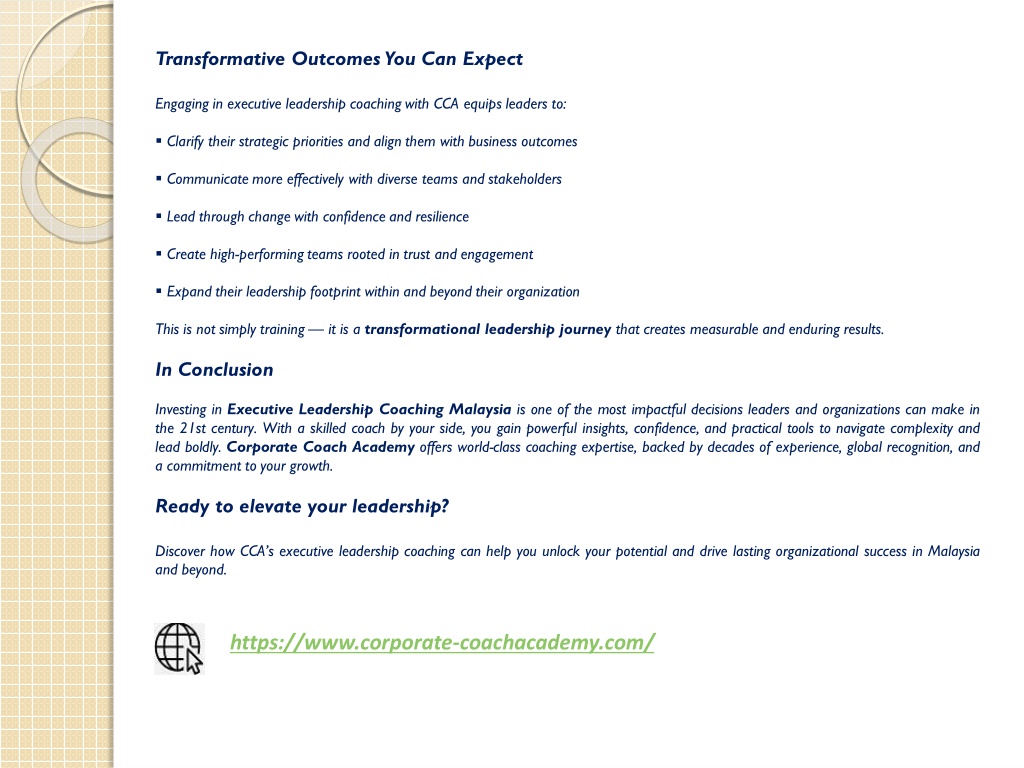 Transformative Outcomes You Can Expect

Engaging in executive leadership coaching with CCA equips leaders to:

▪ Clarify their strategic priorities and align them with business outcomes

▪ Communicate more effectively with diverse teams and stakeholders

▪ Lead through change with confidence and resilience

▪ Create high-performing teams rooted in trust and engagement

▪ Expand their leadership footprint within and beyond their organization

This is not simply training — it is a transformational leadership journey that creates measurable and enduring results.

In Conclusion

Investing in Executive Leadership Coaching Malaysia is one of the most impactful decisions leaders and organizations can make in the 21st century. With a skilled coach by your side, you gain powerful insights, confidence, and practical tools to navigate complexity and lead boldly. Corporate Coach Academy offers world-class coaching expertise, backed by decades of experience, global recognition, and a commitment to your growth.

Ready to elevate your leadership?

Discover how CCA's executive leadership coaching can help you unlock your potential and drive lasting organizational success in Malaysia and beyond.

https://www.corporate-coachacademy.com/